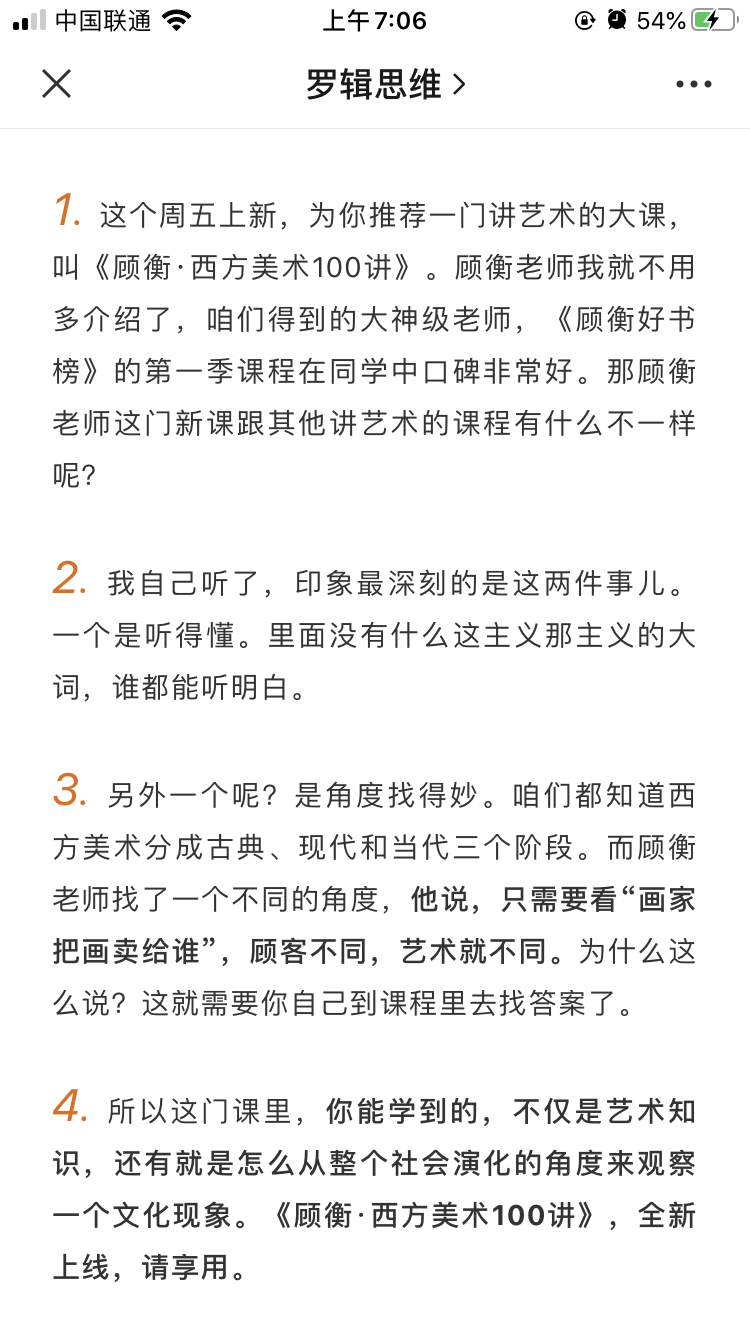 中国联通 上午7:06 54%

罗辑思维 >

1. 这个周五上新，为你推荐一门讲艺术的大课，叫《顾衡·西方美术100讲》。顾衡老师我就不用多介绍了，咱们得到的大神级老师，《顾衡好书榜》的第一季课程在同学中口碑非常好。那顾衡老师这门新课跟其他讲艺术的课程有什么不一样呢？

2. 我自己听了，印象最深刻的是这两件事儿。一个是听得懂。里面没有什么这主义那主义的大词，谁都能听明白。

3. 另外一个呢？是角度找得妙。咱们都知道西方美术分成古典、现代和当代三个阶段。而顾衡老师找了一个不同的角度，他说，只需要看“画家把画卖给谁”，顾客不同，艺术就不同。为什么这么说？这就需要你自己到课程里去找答案了。

4. 所以这门课里，你能学到的，不仅是艺术知识，还有就是怎么从整个社会演化的角度来观察一个文化现象。《顾衡·西方美术100讲》，全新上线，请享用。